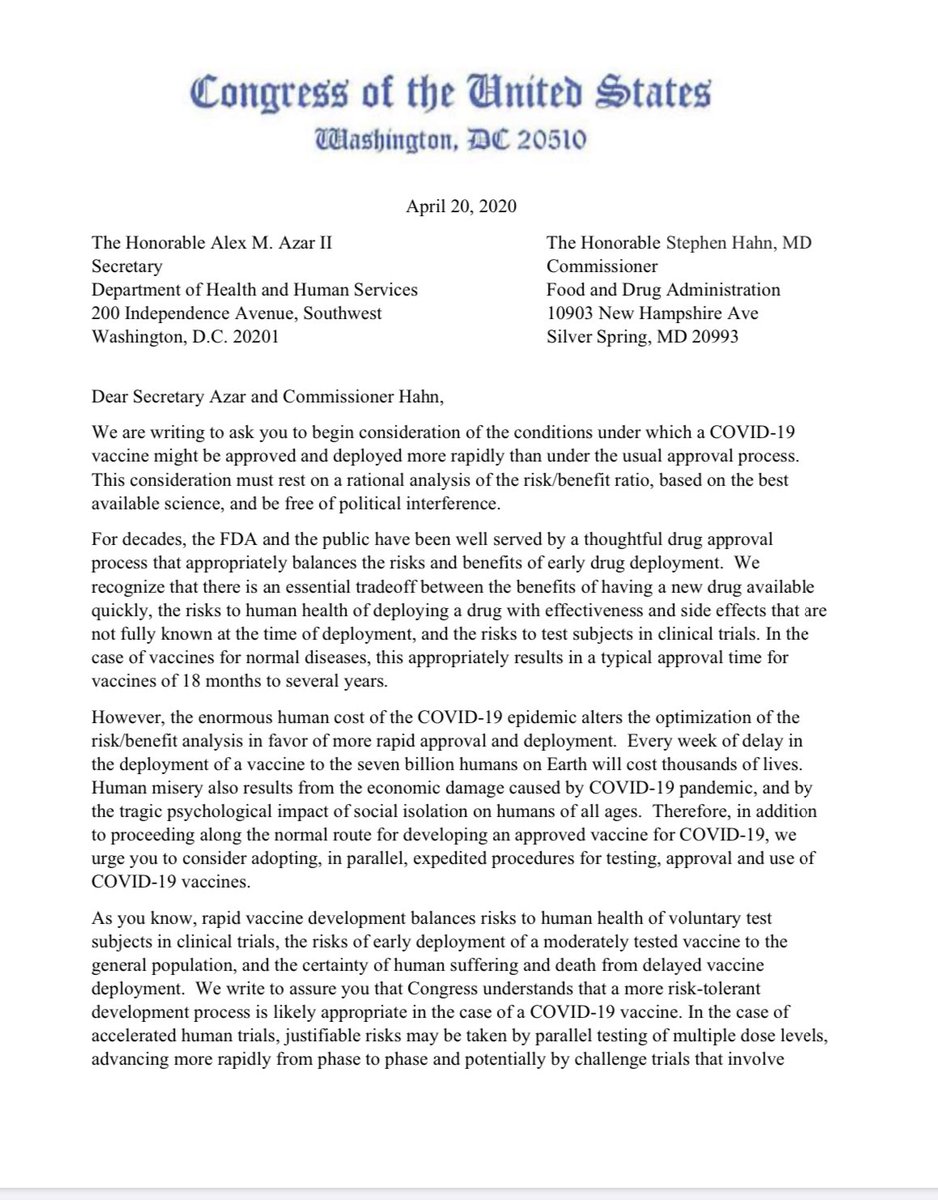 Congress of the United States
Washington, DC 20510

April 20, 2020

The Honorable Alex M. Azar II
Secretary
Department of Health and Human Services
200 Independence Avenue, Southwest
Washington, D.C. 20201

The Honorable Stephen Hahn, MD
Commissioner
Food and Drug Administration
10903 New Hampshire Ave
Silver Spring, MD 20993

Dear Secretary Azar and Commissioner Hahn,

We are writing to ask you to begin consideration of the conditions under which a COVID-19 vaccine might be approved and deployed more rapidly than under the usual approval process. This consideration must rest on a rational analysis of the risk/benefit ratio, based on the best available science, and be free of political interference.

For decades, the FDA and the public have been well served by a thoughtful drug approval process that appropriately balances the risks and benefits of early drug deployment. We recognize that there is an essential tradeoff between the benefits of having a new drug available quickly, the risks to human health of deploying a drug with effectiveness and side effects that are not fully known at the time of deployment, and the risks to test subjects in clinical trials. In the case of vaccines for normal diseases, this appropriately results in a typical approval time for vaccines of 18 months to several years.

However, the enormous human cost of the COVID-19 epidemic alters the optimization of the risk/benefit analysis in favor of more rapid approval and deployment. Every week of delay in the deployment of a vaccine to the seven billion humans on Earth will cost thousands of lives. Human misery also results from the economic damage caused by COVID-19 pandemic, and by the tragic psychological impact of social isolation on humans of all ages. Therefore, in addition to proceeding along the normal route for developing an approved vaccine for COVID-19, we urge you to consider adopting, in parallel, expedited procedures for testing, approval and use of COVID-19 vaccines.

As you know, rapid vaccine development balances risks to human health of voluntary test subjects in clinical trials, the risks of early deployment of a moderately tested vaccine to the general population, and the certainty of human suffering and death from delayed vaccine deployment. We write to assure you that Congress understands that a more risk-tolerant development process is likely appropriate in the case of a COVID-19 vaccine. In the case of accelerated human trials, justifiable risks may be taken by parallel testing of multiple dose levels, advancing more rapidly from phase to phase and potentially by challenge trials that involve